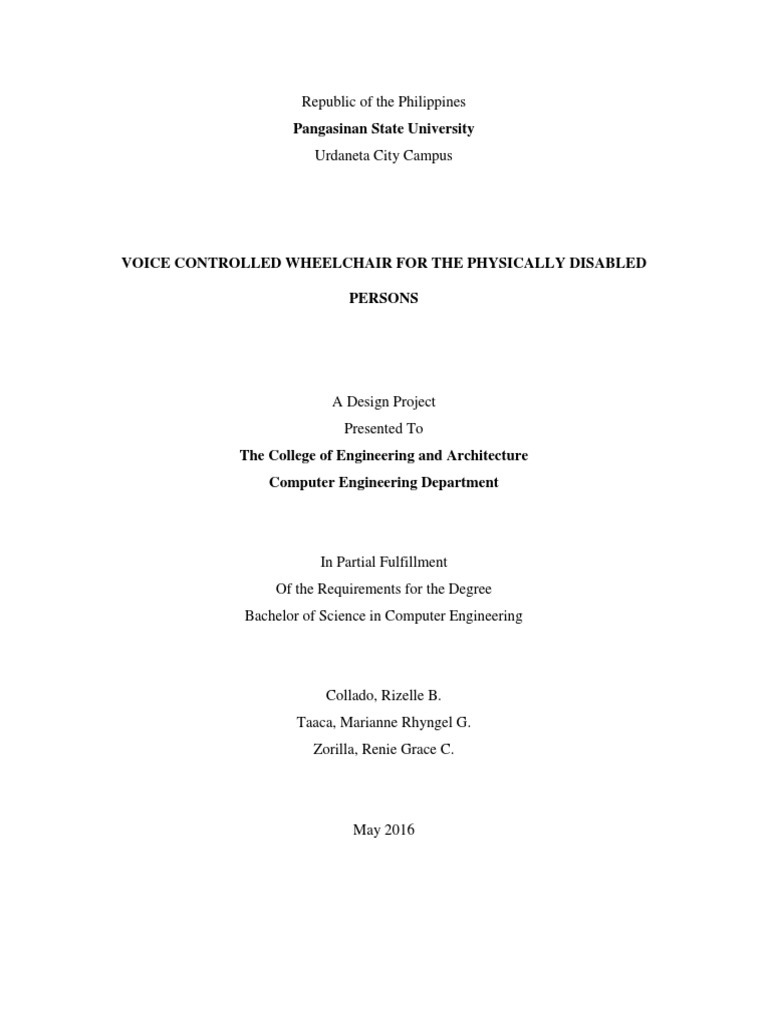 Republic of the Philippines
Pangasinan State University
Urdaneta City Campus

VOICE CONTROLLED WHEELCHAIR FOR THE PHYSICALLY DISABLED PERSONS

A Design Project
Presented To
The College of Engineering and Architecture
Computer Engineering Department

In Partial Fulfillment
Of the Requirements for the Degree
Bachelor of Science in Computer Engineering

Collado, Rizelle B.
Taaca, Marianne Rhyngel G.
Zorilla, Renie Grace C.

May 2016